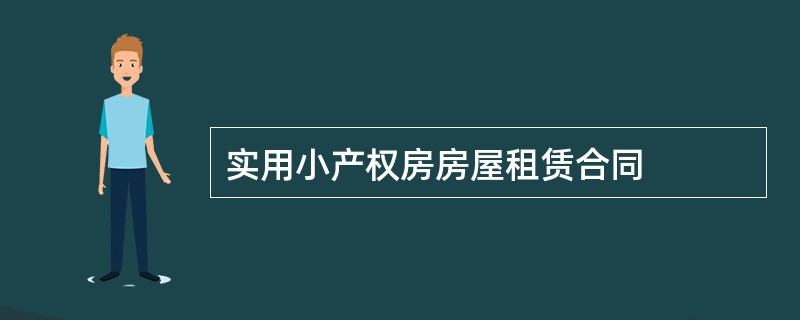 实用小产权房房屋租赁合同